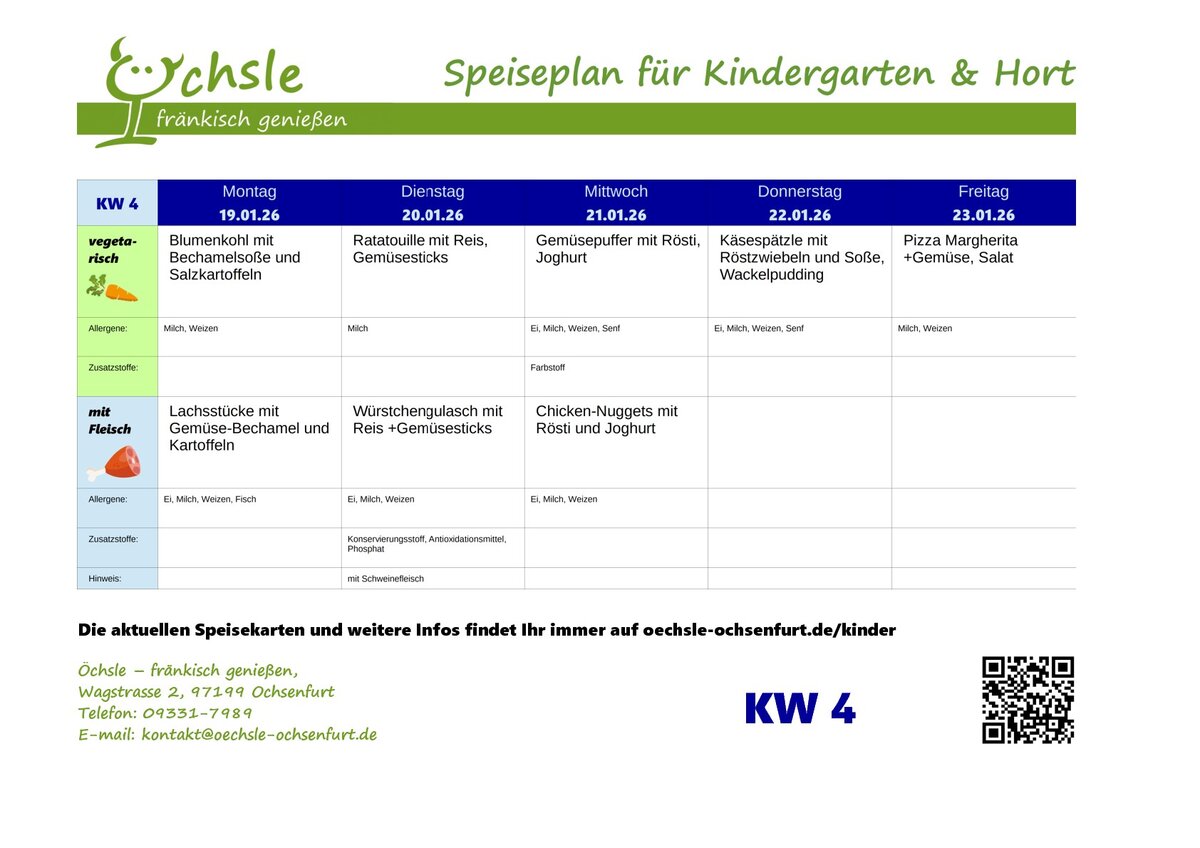 Öchsle
fränkisch genießen

Speiseplan für Kindergarten & Hort

| KW 4 | Montag 19.01.26 | Dienstag 20.01.26 | Mittwoch 21.01.26 | Donnerstag 22.01.26 | Freitag 23.01.26 |
|---|---|---|---|---|---|
| vegetarisch | Blumenkohl mit Bechamelsoße und Salzkartoffeln | Ratatouille mit Reis, Gemüsesticks | Gemüsepuffer mit Rösti, Joghurt | Käsespätzle mit Röstzwiebeln und Soße, Wackelpudding | Pizza Margherita +Gemüse, Salat |
| Allergene: | Milch, Weizen | Milch | Ei, Milch, Weizen, Senf | Ei, Milch, Weizen, Senf | Milch, Weizen |
| Zusatzstoffe: | | | Farbstoff | | |
| mit Fleisch | Lachsstücke mit Gemüse-Bechamel und Kartoffeln | Würstchengulasch mit Reis +Gemüsesticks | Chicken-Nuggets mit Rösti und Joghurt | | |
| Allergene: | Ei, Milch, Weizen, Fisch | Ei, Milch, Weizen | Ei, Milch, Weizen | | |
| Zusatzstoffe: | | Konservierungsstoff, Antioxidationsmittel, Phosphat | | | |
| Hinweis: | | mit Schweinefleisch | | | |

Die aktuellen Speisekarten und weitere Infos findet Ihr immer auf oechsle-ochsenfurt.de/kinder

Öchsle – fränkisch genießen,
Wagstrasse 2, 97199 Ochsenfurt
Telefon: 09331-7989
E-mail: kontakt@oechsle-ochsenfurt.de

KW 4